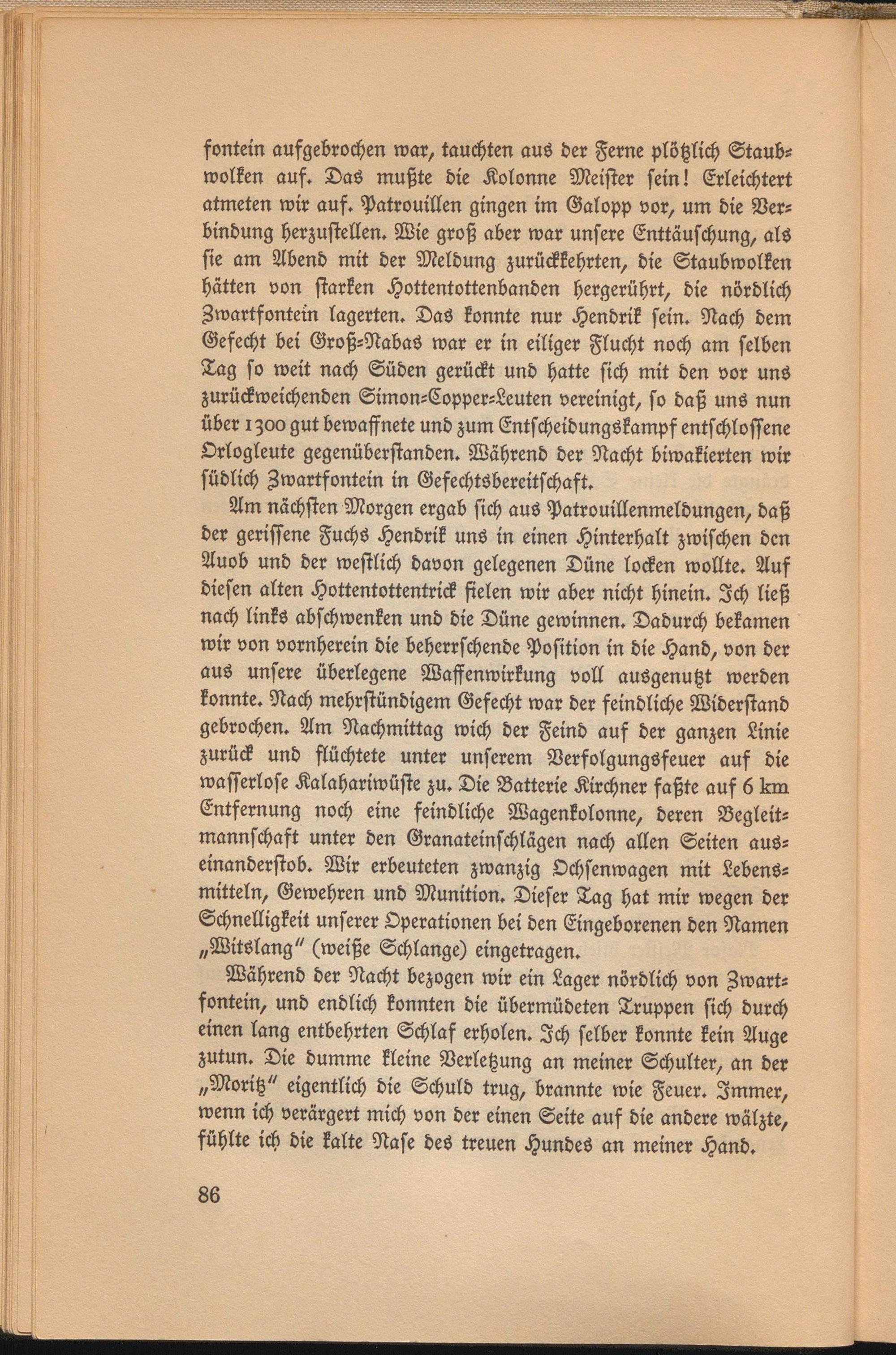 fontein aufgebrochen war, tauchten aus der Ferne plötzlich Staubwolken auf. Das mußte die Kolonne Meister sein! Erleichtert atmeten wir auf. Patrouillen gingen im Galopp vor, um die Verbindung herzustellen. Wie groß aber war unsere Enttäuschung, als sie am Abend mit der Meldung zurückkehrten, die Staubwolken hätten von starken Hottentottenbanden hergerührt, die nördlich Zwartfontein lagerten. Das konnte nur Hendrik sein. Nach dem Gefecht bei Groß-Nabas war er in eiliger Flucht noch am selben Tag so weit nach Süden gerückt und hatte sich mit den vor uns zurückweichenden Simon-Copper-Leuten vereinigt, so daß uns nun über 1300 gut bewaffnete und zum Entscheidungskampf entschlossene Orlogleute gegenüberstanden. Während der Nacht biwakierten wir südlich Zwartfontein in Gefechtsbereitschaft.

Am nächsten Morgen ergab sich aus Patrouillenmeldungen, daß der gerissene Fuchs Hendrik uns in einen Hinterhalt zwischen den Auob und der westlich davon gelegenen Düne locken wollte. Auf diesen alten Hottentottentrick fielen wir aber nicht hinein. Ich ließ nach links abschwenken und die Düne gewinnen. Dadurch bekamen wir von vornherein die beherrschende Position in die Hand, von der aus unsere überlegene Waffenwirkung voll ausgenutzt werden konnte. Nach mehrstündigem Gefecht war der feindliche Widerstand gebrochen. Am Nachmittag wich der Feind auf der ganzen Linie zurück und flüchtete unter unserem Verfolgungsfeuer auf die wasserlose Kalahariwüste zu. Die Batterie Kirchner faßte auf 6 km Entfernung noch eine feindliche Wagenkolonne, deren Begleitmannschaft unter den Granateinschlägen nach allen Seiten auseinanderstob. Wir erbeuteten zwanzig Ochsenwagen mit Lebensmitteln, Gewehren und Munition. Dieser Tag hat mir wegen der Schnelligkeit unserer Operationen bei den Eingeborenen den Namen „Witslang" (weiße Schlange) eingetragen.

Während der Nacht bezogen wir ein Lager nördlich von Zwartfontein, und endlich konnten die übermüdeten Truppen sich durch einen lang entbehrten Schlaf erholen. Ich selber konnte kein Auge zutun. Die dumme kleine Verletzung an meiner Schulter, an der „Moritz" eigentlich die Schuld trug, brannte wie Feuer. Immer, wenn ich verärgert mich von der einen Seite auf die andere wälzte, fühlte ich die kalte Nase des treuen Hundes an meiner Hand.

86